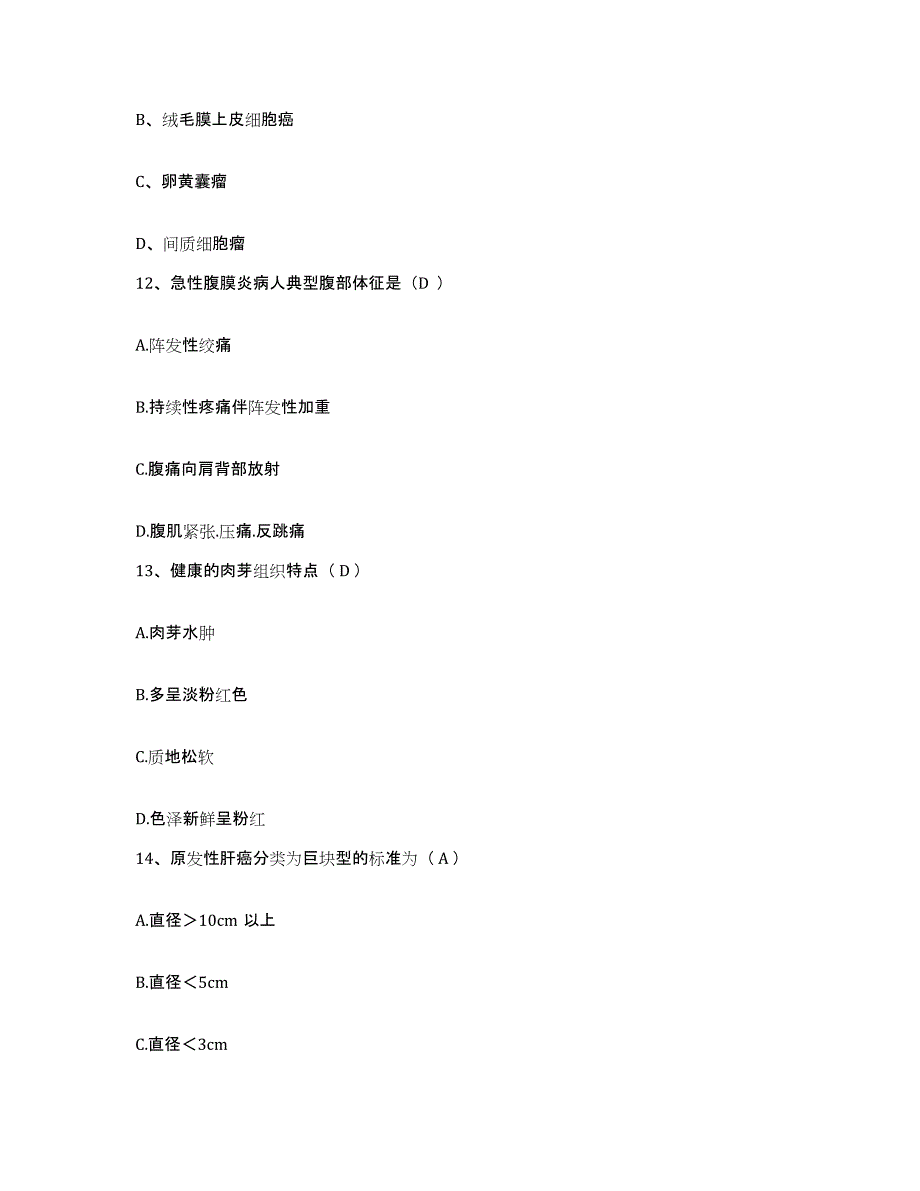 B、绒毛膜上皮细胞癌

C、卵黄囊瘤

D、间质细胞瘤

12、急性腹膜炎病人典型腹部体征是（D ）

A.阵发性绞痛

B.持续性疼痛伴阵发性加重

C.腹痛向肩背部放射

D.腹肌紧张.压痛.反跳痛

13、健康的肉芽组织特点（ D ）

A.肉芽水肿

B.多呈淡粉红色

C.质地松软

D.色泽新鲜呈粉红

14、原发性肝癌分类为巨块型的标准为（ A ）

A.直径＞10cm 以上

B.直径＜5cm

C.直径＜3cm